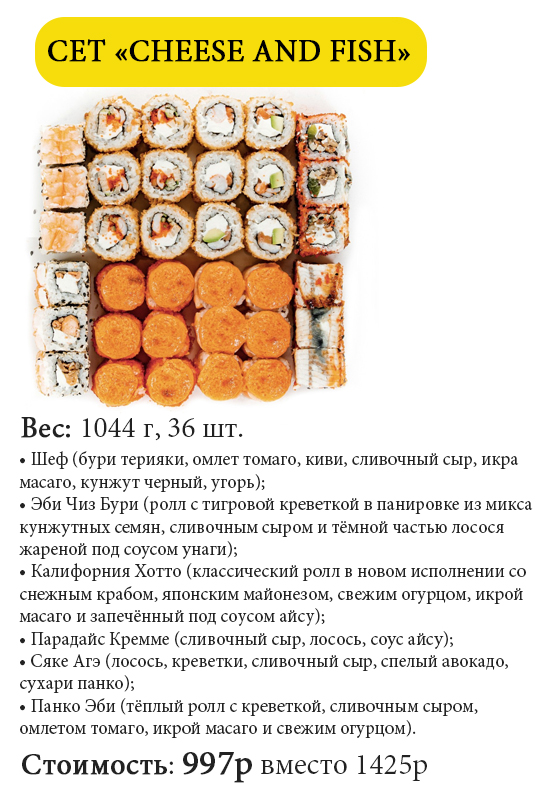 СЕТ «CHEESE AND FISH»

Вес: 1044 г, 36 шт.

• Шеф (бури терияки, омлет томаго, киви, сливочный сыр, икра масаго, кунжут черный, угорь);
• Эби Чиз Бури (ролл с тигровой креветкой в панировке из микса кунжутных семян, сливочным сыром и тёмной частью лосося жареной под соусом унаги);
• Калифорния Хотто (классический ролл в новом исполнении со снежным крабом, японским майонезом, свежим огурцом, икрой масаго и запечённый под соусом айсу);
• Парадайс Кремме (сливочный сыр, лосось, соус айсу);
• Сяке Агэ (лосось, креветки, сливочный сыр, спелый авокадо, сухари панко);
• Панко Эби (тёплый ролл с креветкой, сливочным сыром, омлетом томаго, икрой масаго и свежим огурцом).

Стоимость: 997р вместо 1425р